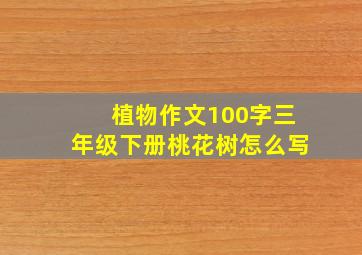 植物作文100字三年级下册桃花树怎么写